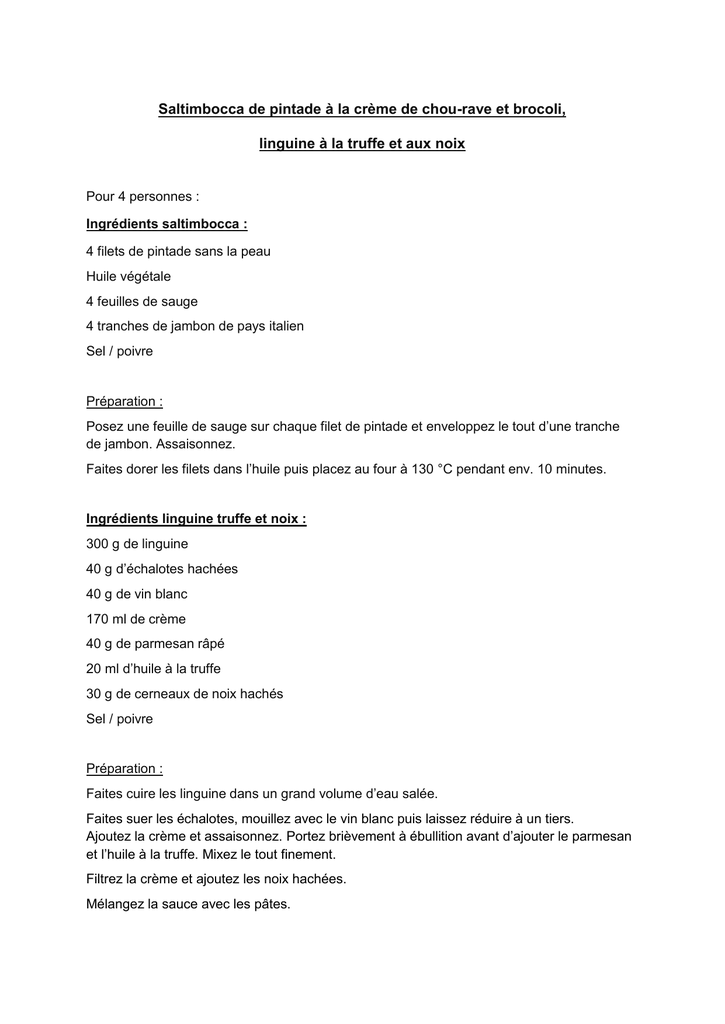 Saltimbocca de pintade à la crème de chou-rave et brocoli,

linguine à la truffe et aux noix

Pour 4 personnes :

Ingrédients saltimbocca :

4 filets de pintade sans la peau

Huile végétale

4 feuilles de sauge

4 tranches de jambon de pays italien

Sel / poivre

Préparation :

Posez une feuille de sauge sur chaque filet de pintade et enveloppez le tout d'une tranche de jambon. Assaisonnez.

Faites dorer les filets dans l'huile puis placez au four à 130 °C pendant env. 10 minutes.

Ingrédients linguine truffe et noix :

300 g de linguine

40 g d'échalotes hachées

40 g de vin blanc

170 ml de crème

40 g de parmesan râpé

20 ml d'huile à la truffe

30 g de cerneaux de noix hachés

Sel / poivre

Préparation :

Faites cuire les linguine dans un grand volume d'eau salée.

Faites suer les échalotes, mouillez avec le vin blanc puis laissez réduire à un tiers. Ajoutez la crème et assaisonnez. Portez brièvement à ébullition avant d'ajouter le parmesan et l'huile à la truffe. Mixez le tout finement.

Filtrez la crème et ajoutez les noix hachées.

Mélangez la sauce avec les pâtes.